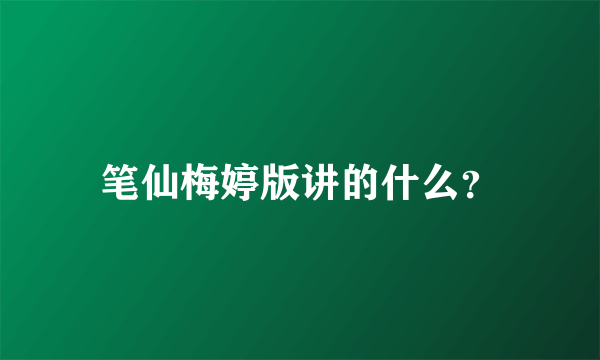 笔仙梅婷版讲的什么?